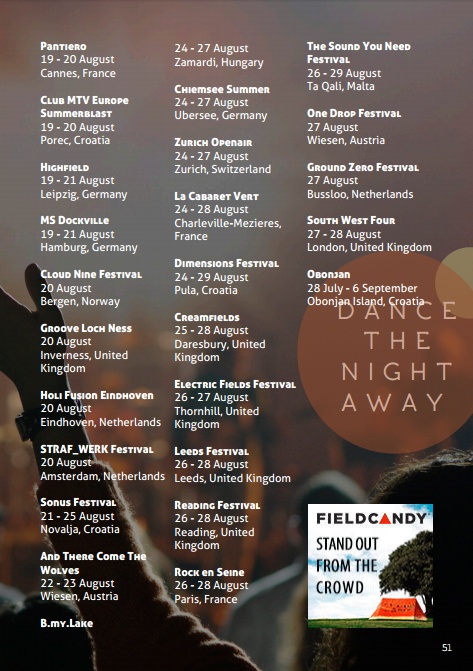 Pantiero
19 - 20 August
Cannes, France

Club MTV Europe Summerblast
19 - 20 August
Porec, Croatia

Highfield
19 - 21 August
Leipzig, Germany

MS Dockville
19 - 21 August
Hamburg, Germany

Cloud Nine Festival
20 August
Bergen, Norway

Groove Loch Ness
20 August
Inverness, United Kingdom

Holi Fusion Eindhoven
20 August
Eindhoven, Netherlands

STRAF_WERK Festival
20 August
Amsterdam, Netherlands

Sonus Festival
21 - 25 August
Novalja, Croatia

And There Come The Wolves
22 - 23 August
Wiesen, Austria

B.my.Lake
24 - 27 August
Zamardi, Hungary

Chiemsee Summer
24 - 27 August
Ubersee, Germany

Zurich Openair
24 - 27 August
Zurich, Switzerland

La Cabaret Vert
24 - 28 August
Charleville-Mezieres, France

Dimensions Festival
24 - 29 August
Pula, Croatia

Creamfields
25 - 28 August
Daresbury, United Kingdom

Electric Fields Festival
26 - 27 August
Thornhill, United Kingdom

Leeds Festival
26 - 28 August
Leeds, United Kingdom

Reading Festival
26 - 28 August
Reading, United Kingdom

Rock en Seine
26 - 28 August
Paris, France

The Sound You Need Festival
26 - 29 August
Ta Qali, Malta

One Drop Festival
27 August
Wiesen, Austria

Ground Zero Festival
27 August
Bussloo, Netherlands

South West Four
27 - 28 August
London, United Kingdom

Obonjan
28 July - 6 September
Obonjan Island, Croatia

DANCE
THE
NIGHT
AWAY

FIELDCANDY
STAND OUT
FROM THE
CROWD

51